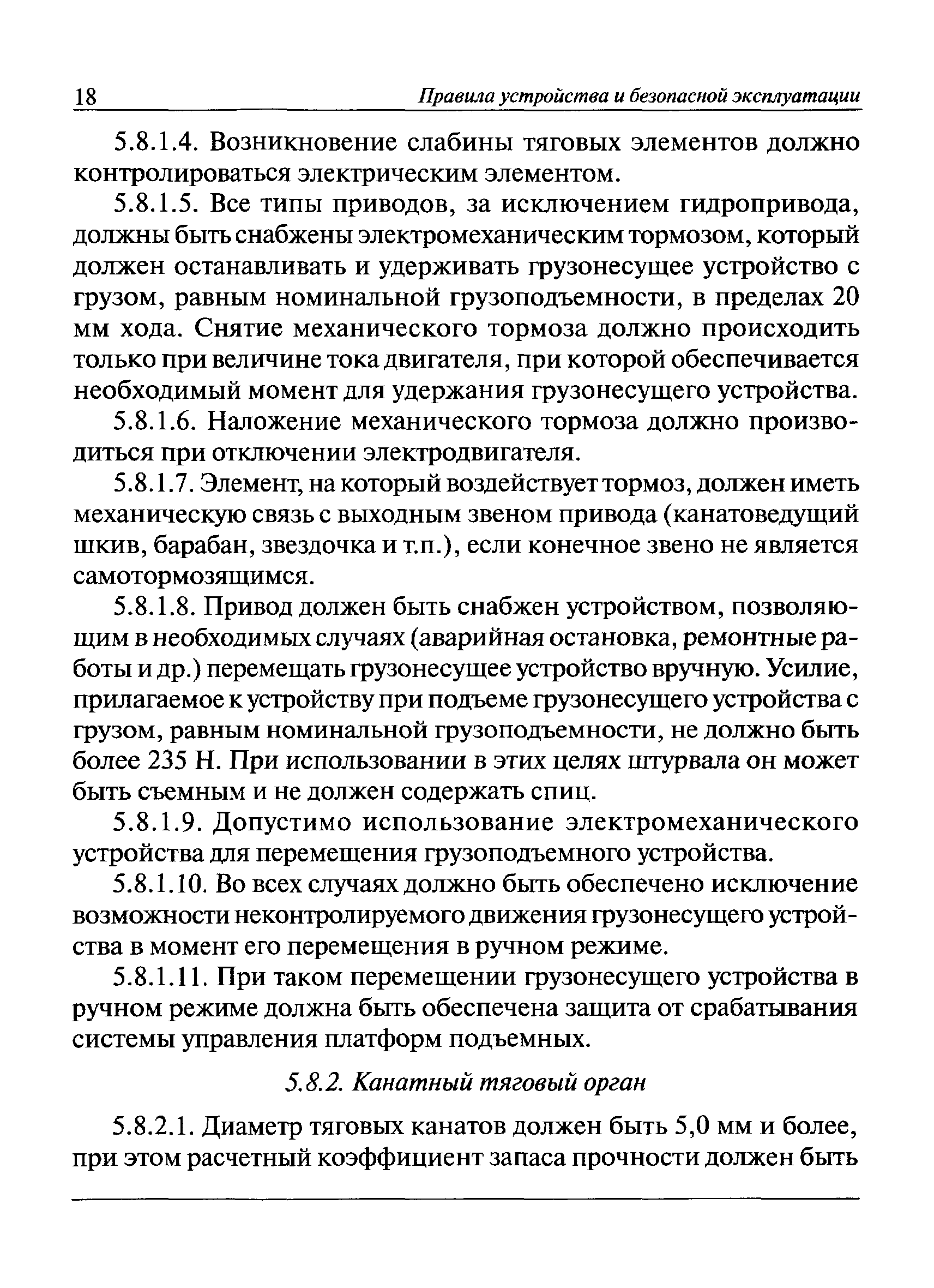 18 Правила устройства и безопасной эксплуатации

5.8.1.4. Возникновение слабины тяговых элементов должно контролироваться электрическим элементом.

5.8.1.5. Все типы приводов, за исключением гидропривода, должны быть снабжены электромеханическим тормозом, который должен останавливать и удерживать грузонесущее устройство с грузом, равным номинальной грузоподъемности, в пределах 20 мм хода. Снятие механического тормоза должно происходить только при величине тока двигателя, при которой обеспечивается необходимый момент для удержания грузонесущего устройства.

5.8.1.6. Наложение механического тормоза должно производиться при отключении электродвигателя.

5.8.1.7. Элемент, на который воздействует тормоз, должен иметь механическую связь с выходным звеном привода (канатоведущий шкив, барабан, звездочка и т.п.), если конечное звено не является самотормозящимся.

5.8.1.8. Привод должен быть снабжен устройством, позволяющим в необходимых случаях (аварийная остановка, ремонтные работы и др.) перемещать грузонесущее устройство вручную. Усилие, прилагаемое к устройству при подъеме грузонесущего устройства с грузом, равным номинальной грузоподъемности, не должно быть более 235 Н. При использовании в этих целях штурвала он может быть съемным и не должен содержать спиц.

5.8.1.9. Допустимо использование электромеханического устройства для перемещения грузоподъемного устройства.

5.8.1.10. Во всех случаях должно быть обеспечено исключение возможности неконтролируемого движения грузонесущего устройства в момент его перемещения в ручном режиме.

5.8.1.11. При таком перемещении грузонесущего устройства в ручном режиме должна быть обеспечена защита от срабатывания системы управления платформ подъемных.

5.8.2. Канатный тяговый орган

5.8.2.1. Диаметр тяговых канатов должен быть 5,0 мм и более, при этом расчетный коэффициент запаса прочности должен быть